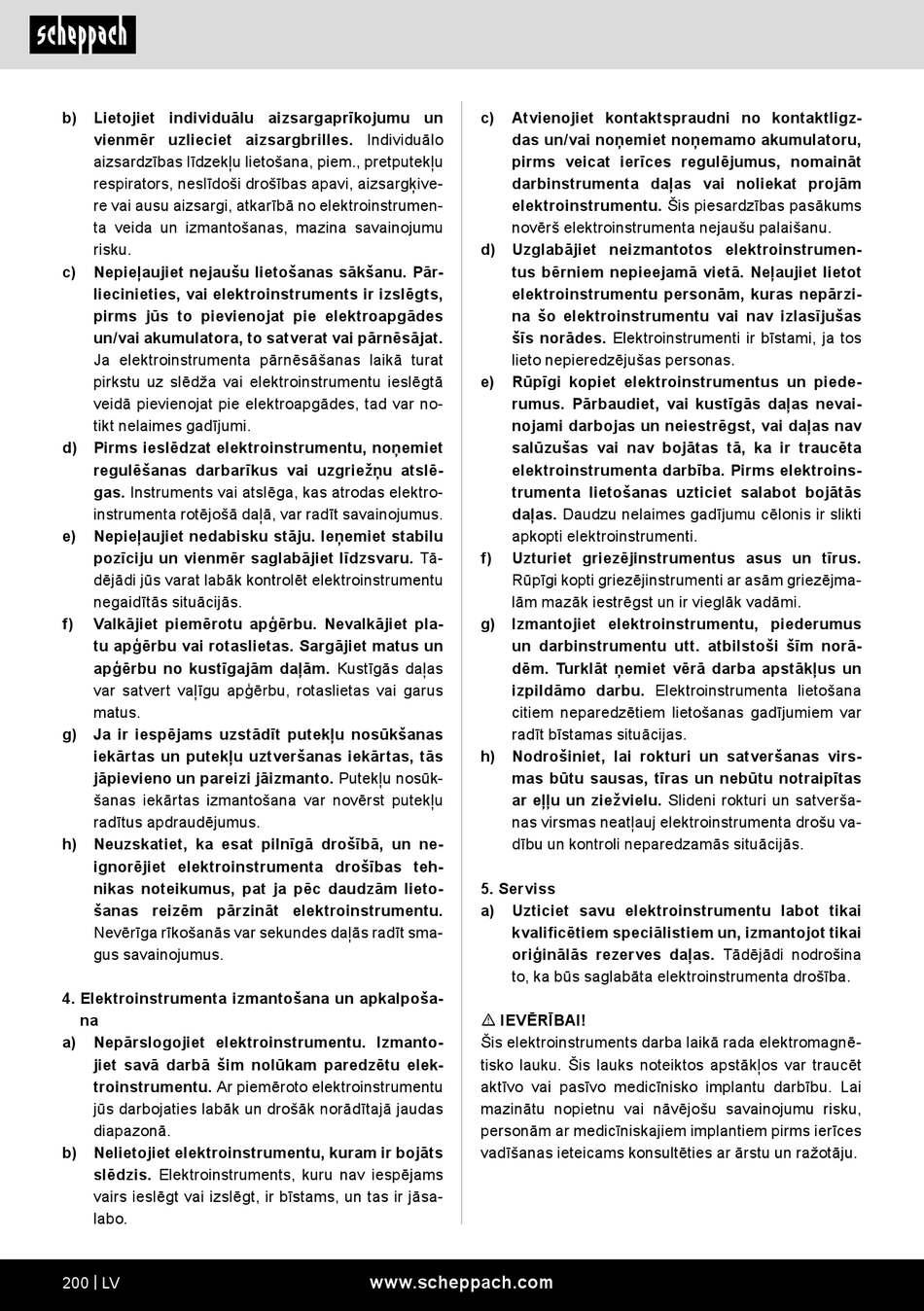 scheppach

b) Lietojiet individuālu aizsargaprīkojumu un vienmēr uzlieciet aizsargbrilles. Individuālo aizsardzības līdzekļu lietošana, piem., pretputekļu respirators, neslīdoši drošības apavi, aizsargķivere vai ausu aizsargi, atkarībā no elektroinstrumenta veida un izmantošanas, mazina savainojumu risku.

c) Nepieļaujiet nejaušu lietošanas sākšanu. Pārliecinieties, vai elektroinstruments ir izslēgts, pirms jūs to pievienojat pie elektroapgādes un/vai akumulatora, to satverat vai pārnēsājat. Ja elektroinstrumenta pārnēsāšanas laikā turat pirkstu uz slēdža vai elektroinstrumentu ieslēgtā veidā pievienojat pie elektroapgādes, tad var notikt nelaimes gadījumi.

d) Pirms ieslēdzat elektroinstrumentu, noņemiet regulēšanas darbarīkus vai uzgriežņu atslēgas. Instruments vai atslēga, kas atrodas elektroinstrumenta rotējošā daļā, var radīt savainojumus.

e) Nepieļaujiet nedabisku stāju. Ieņemiet stabilu pozīciju un vienmēr saglabājiet līdzsvaru. Tādējādi jūs varat labāk kontrolēt elektroinstrumentu negaidītās situācijās.

f) Valkājiet piemērotu apģērbu. Nevalkājiet platu apģērbu vai rotaslietas. Sargājiet matus un apģērbu no kustīgajām daļām. Kustīgās daļas var satvert vaļīgu apģērbu, rotaslietas vai garus matus.

g) Ja ir iespējams uzstādīt putekļu nosūkšanas iekārtas un putekļu uztveršanas iekārtas, tās jāpievieno un pareizi jāizmanto. Putekļu nosūkšanas iekārtas izmantošana var novērst putekļu radītus apdraudējumus.

h) Neuzskatiet, ka esat pilnīgā drošībā, un neignorējiet elektroinstrumenta drošības tehnikas noteikumus, pat ja pēc daudzām lietošanas reizēm pārzināt elektroinstrumentu. Nevērīga rīkošanās var sekundes daļās radīt smagus savainojumus.

4. Elektroinstrumenta izmantošana un apkalpošana

a) Nepārslogojiet elektroinstrumentu. Izmantojiet savā darbā šim nolūkam paredzētu elektroinstrumentu. Ar piemēroto elektroinstrumentu jūs darbojaties labāk un drošāk norādītajā jaudas diapazonā.

b) Nelietojiet elektroinstrumentu, kuram ir bojāts slēdzis. Elektroinstruments, kuru nav iespējams vairs ieslēgt vai izslēgt, ir bīstams, un tas ir jāsalabo.

c) Atvienojiet kontaktspraudni no kontaktligzdas un/vai noņemiet noņemamo akumulatoru, pirms veicat ierīces regulējumus, nomaināt darbinstrumenta daļas vai noliekat projām elektroinstrumentu. Šis piesardzības pasākums novērš elektroinstrumenta nejaušu palaišanu.

d) Uzglabājiet neizmantotos elektroinstrumentus bērniem nepieejamā vietā. Neļaujiet lietot elektroinstrumentu personām, kuras nepārzina šo elektroinstrumentu vai nav izlasījušas šīs norādes. Elektroinstrumenti ir bīstami, ja tos lieto nepieredzējušas personas.

e) Rūpīgi kopiet elektroinstrumentus un piederumus. Pārbaudiet, vai kustīgās daļas nevainojami darbojas un neiestrēgst, vai daļas nav salūzušas vai nav bojātas tā, ka ir traucēta elektroinstrumenta darbība. Pirms elektroinstrumenta lietošanas uzticiet salabot bojātās daļas. Daudzu nelaimes gadījumu cēlonis ir slikti apkopti elektroinstrumenti.

f) Uzturiet griezējinstrumentus asus un tīrus. Rūpīgi kopti griezējinstrumenti ar asām griezējmalām mazāk iestrēgst un ir vieglāk vadāmi.

g) Izmantojiet elektroinstrumentu, piederumus un darbinstrumentu utt. atbilstoši šīm norādēm. Turklāt ņemiet vērā darba apstākļus un izpildāmo darbu. Elektroinstrumenta lietošana citiem neparedzētiem lietošanas gadījumiem var radīt bīstamas situācijas.

h) Nodrošiniet, lai rokturi un satveršanas virsmas būtu sausas, tīras un nebūtu notraipītas ar eļļu un ziežvielu. Slideni rokturi un satveršanas virsmas neatļauj elektroinstrumenta drošu vadību un kontroli neparedzamās situācijās.

5. Serviss

a) Uzticiet savu elektroinstrumentu labot tikai kvalificētiem speciālistiem un, izmantojot tikai oriģinālās rezerves daļas. Tādējādi nodrošina to, ka būs saglabāta elektroinstrumenta drošība.

⚠ IEVĒRĪBAI!
Šis elektroinstruments darba laikā rada elektromagnētisko lauku. Šis lauks noteiktos apstākļos var traucēt aktīvo vai pasīvo medicīnisko implantu darbību. Lai mazinātu nopietnu vai nāvējošu savainojumu risku, personām ar medicīniskajiem implantiem pirms ierīces vadīšanas ieteicams konsultēties ar ārstu un ražotāju.

200 | LV www.scheppach.com